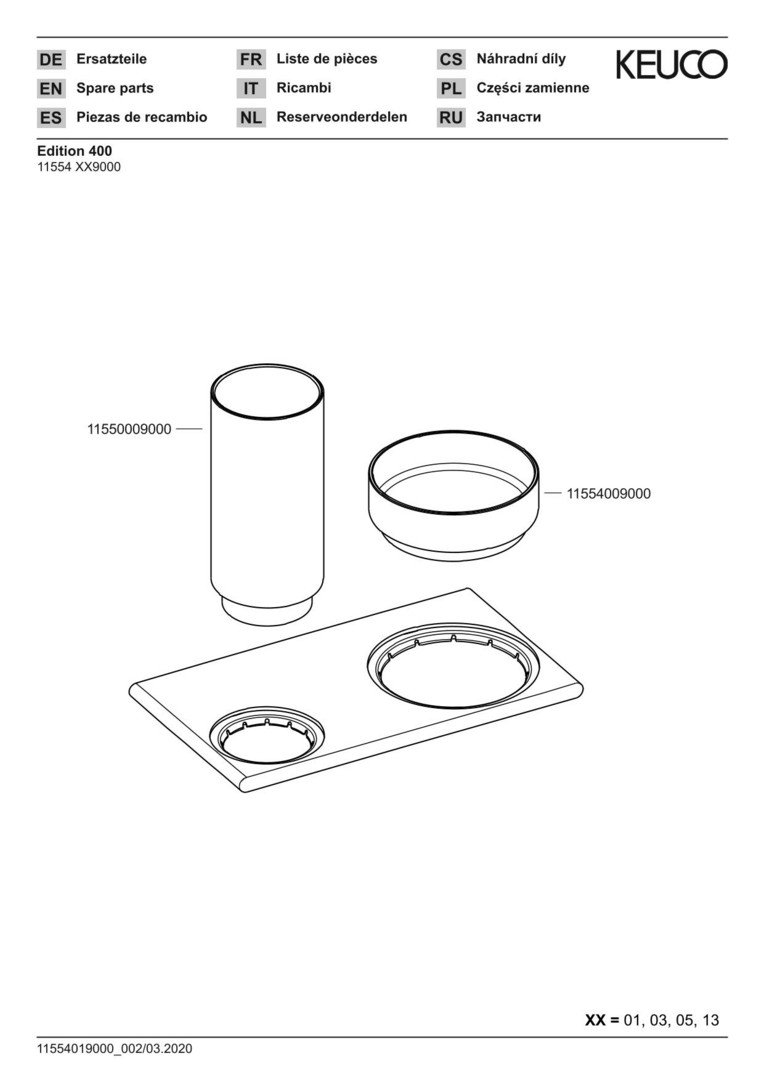 DE Ersatzteile
EN Spare parts
ES Piezas de recambio

FR Liste de pièces
IT Ricambi
NL Reserveonderdelen

CS Náhradní díly
PL Części zamienne
RU Запчасти

KEUCO

Edition 400
11554 XX9000

11550009000

11554009000

XX = 01, 03, 05, 13

11554019000_002/03.2020